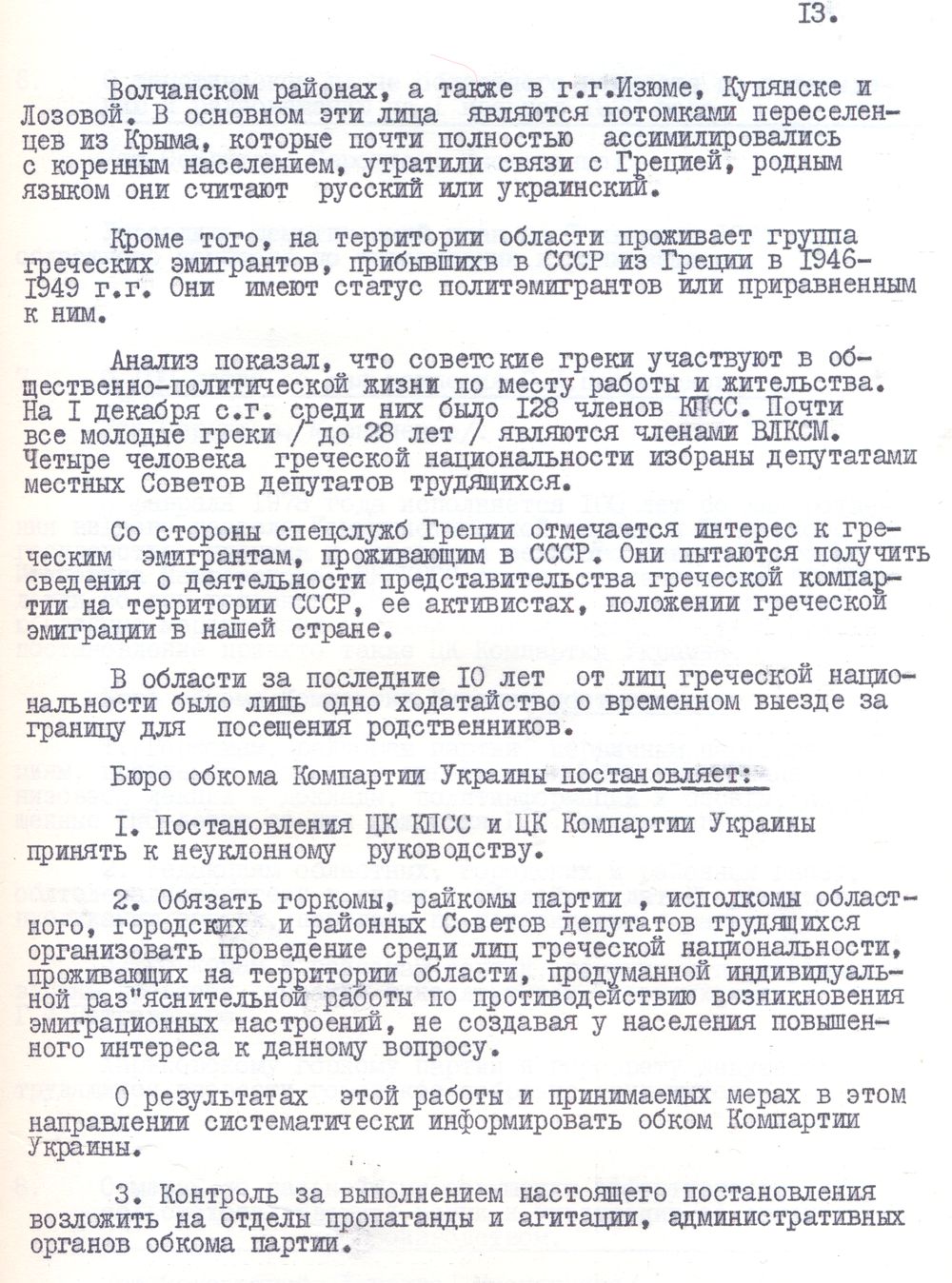 I3.

Волчанском районах, а также в г.г.Изюме, Купянске и Лозовой. В основном эти лица являются потомками переселенцев из Крыма, которые почти полностью ассимилировались с коренным населением, утратили связи с Грецией, родным языком они считают русский или украинский.

Кроме того, на территории области проживает группа греческих эмигрантов, прибывшихв в СССР из Греции в I946-I949 г.г. Они имеют статус политэмигрантов или приравненным к ним.

Анализ показал, что советские греки участвуют в общественно-политической жизни по месту работы и жительства. На I декабря с.г. среди них было I28 членов КПСС. Почти все молодые греки / до 28 лет / являются членами ВЛКСМ. Четыре человека греческой национальности избраны депутатами местных Советов депутатов трудящихся.

Со стороны спецслужб Греции отмечается интерес к греческим эмигрантам, проживающим в СССР. Они пытаются получить сведения о деятельности представительства греческой компартии на территории СССР, ее активистах, положении греческой эмиграции в нашей стране.

В области за последние I0 лет от лиц греческой национальности было лишь одно ходатайство о временном выезде за границу для посещения родственников.

Бюро обкома Компартии Украины постановляет:

I. Постановления ЦК КПСС и ЦК Компартии Украины принять к неуклонному руководству.

2. Обязать горкомы, райкомы партии , исполкомы областного, городских и районных Советов депутатов трудящихся организовать проведение среди лиц греческой национальности, проживающих на территории области, продуманной индивидуальной раз"яснительной работы по противодействию возникновения эмиграционных настроений, не создавая у населения повышенного интереса к данному вопросу.

О результатах этой работы и принимаемых мерах в этом направлении систематически информировать обком Компартии Украины.

3. Контроль за выполнением настоящего постановления возложить на отделы пропаганды и агитации, административных органов обкома партии.